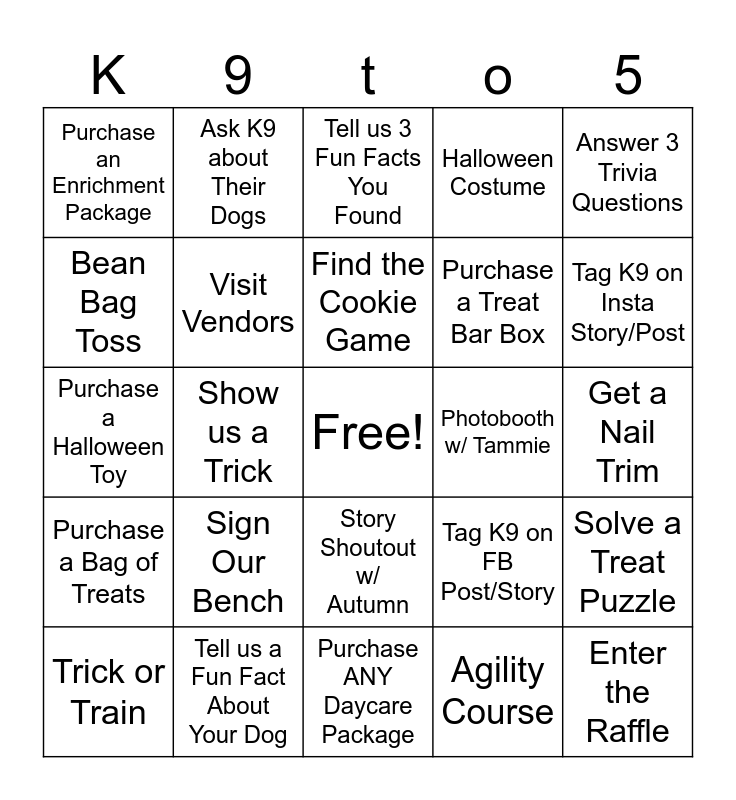 | K | 9 | t | o | 5 |
|---|---|---|---|---|
| Purchase an Enrichment Package | Ask K9 about Their Dogs | Tell us 3 Fun Facts You Found | Halloween Costume | Answer 3 Trivia Questions |
| Bean Bag Toss | Visit Vendors | Find the Cookie Game | Purchase a Treat Bar Box | Tag K9 on Insta Story/Post |
| Purchase a Halloween Toy | Show us a Trick | Free! | Photobooth w/ Tammie | Get a Nail Trim |
| Purchase a Bag of Treats | Sign Our Bench | Story Shoutout w/ Autumn | Tag K9 on FB Post/Story | Solve a Treat Puzzle |
| Trick or Train | Tell us a Fun Fact About Your Dog | Purchase ANY Daycare Package | Agility Course | Enter the Raffle |